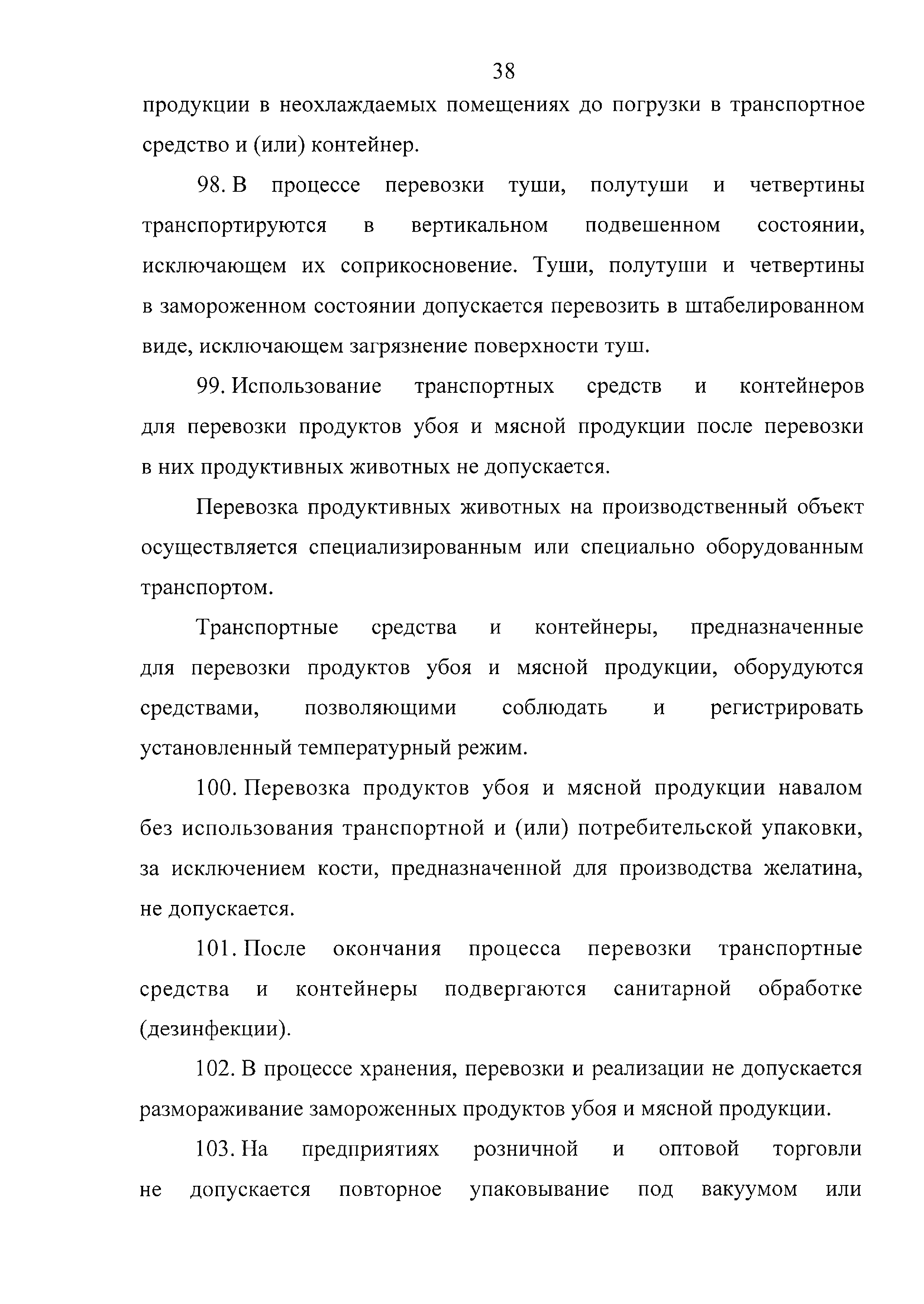 38

продукции в неохлаждаемых помещениях до погрузки в транспортное средство и (или) контейнер.

98. В процессе перевозки туши, полутуши и четвертины транспортируются в вертикальном подвешенном состоянии, исключающем их соприкосновение. Туши, полутуши и четвертины в замороженном состоянии допускается перевозить в штабелированном виде, исключающем загрязнение поверхности туш.

99. Использование транспортных средств и контейнеров для перевозки продуктов убоя и мясной продукции после перевозки в них продуктивных животных не допускается.

Перевозка продуктивных животных на производственный объект осуществляется специализированным или специально оборудованным транспортом.

Транспортные средства и контейнеры, предназначенные для перевозки продуктов убоя и мясной продукции, оборудуются средствами, позволяющими соблюдать и регистрировать установленный температурный режим.

100. Перевозка продуктов убоя и мясной продукции навалом без использования транспортной и (или) потребительской упаковки, за исключением кости, предназначенной для производства желатина, не допускается.

101. После окончания процесса перевозки транспортные средства и контейнеры подвергаются санитарной обработке (дезинфекции).

102. В процессе хранения, перевозки и реализации не допускается размораживание замороженных продуктов убоя и мясной продукции.

103. На предприятиях розничной и оптовой торговли не допускается повторное упаковывание под вакуумом или